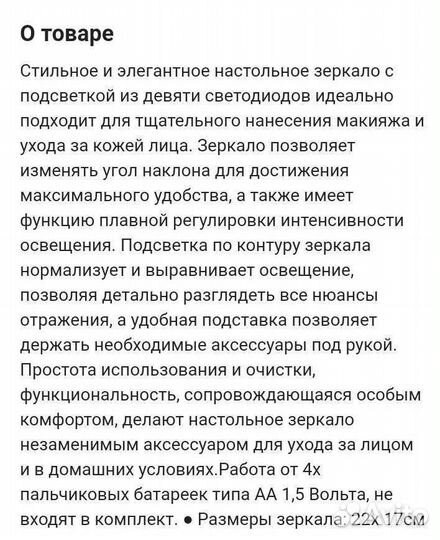 О товаре

Стильное и элегантное настольное зеркало с подсветкой из девяти светодиодов идеально подходит для тщательного нанесения макияжа и ухода за кожей лица. Зеркало позволяет изменять угол наклона для достижения максимального удобства, а также имеет функцию плавной регулировки интенсивности освещения. Подсветка по контуру зеркала нормализует и выравнивает освещение, позволяя детально разглядеть все нюансы отражения, а удобная подставка позволяет держать необходимые аксессуары под рукой. Простота использования и очистки, функциональность, сопровождающаяся особым комфортом, делают настольное зеркало незаменимым аксессуаром для ухода за лицом и в домашних условиях.Работа от 4х пальчиковых батареек типа АА 1,5 Вольта, не входят в комплект. • Размеры зеркала: 22х 17см

Avito